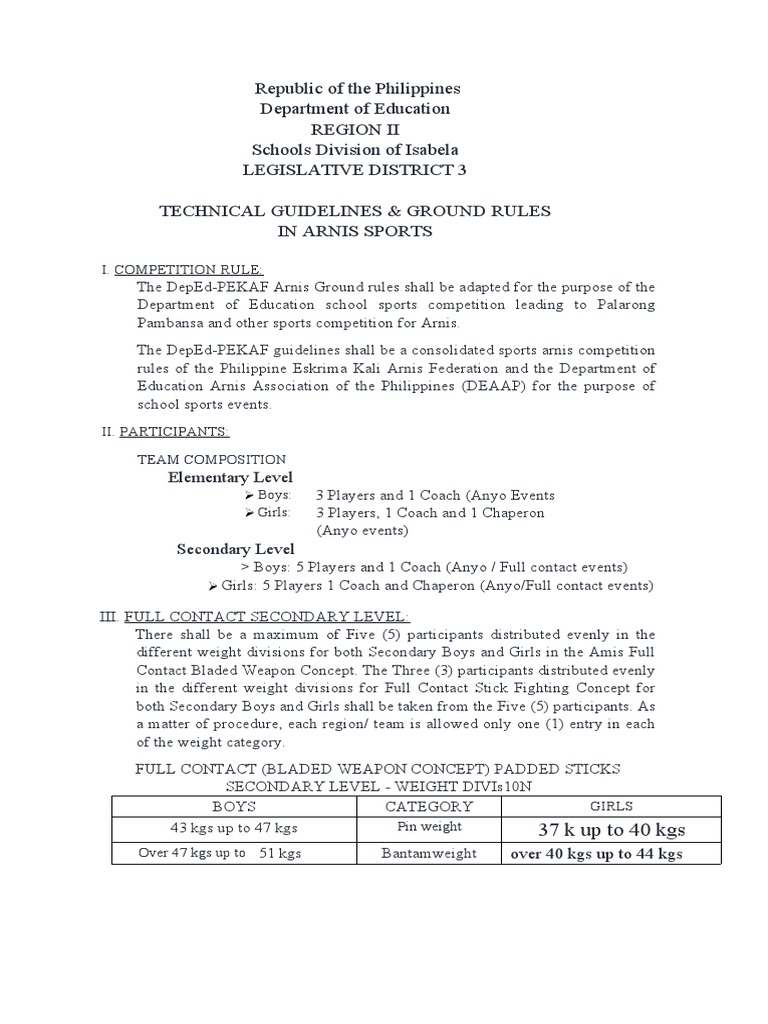 Republic of the Philippines
Department of Education
REGION II
Schools Division of Isabela
LEGISLATIVE DISTRICT 3

TECHNICAL GUIDELINES & GROUND RULES
IN ARNIS SPORTS

I. COMPETITION RULE:
The DepEd-PEKAF Arnis Ground rules shall be adapted for the purpose of the Department of Education school sports competition leading to Palarong Pambansa and other sports competition for Arnis.

The DepEd-PEKAF guidelines shall be a consolidated sports arnis competition rules of the Philippine Eskrima Kali Arnis Federation and the Department of Education Arnis Association of the Philippines (DEAAP) for the purpose of school sports events.

II. PARTICIPANTS:

TEAM COMPOSITION
Elementary Level
➢ Boys: 3 Players and 1 Coach (Anyo Events
➢ Girls: 3 Players, 1 Coach and 1 Chaperon (Anyo events)

Secondary Level
> Boys: 5 Players and 1 Coach (Anyo / Full contact events)
➢ Girls: 5 Players 1 Coach and Chaperon (Anyo/Full contact events)

III. FULL CONTACT SECONDARY LEVEL:
There shall be a maximum of Five (5) participants distributed evenly in the different weight divisions for both Secondary Boys and Girls in the Arnis Full Contact Bladed Weapon Concept. The Three (3) participants distributed evenly in the different weight divisions for Full Contact Stick Fighting Concept for both Secondary Boys and Girls shall be taken from the Five (5) participants. As a matter of procedure, each region/ team is allowed only one (1) entry in each of the weight category.

FULL CONTACT (BLADED WEAPON CONCEPT) PADDED STICKS
SECONDARY LEVEL - WEIGHT DIVIs10N

| BOYS | CATEGORY | GIRLS |
|---|---|---|
| 43 kgs up to 47 kgs | Pin weight | 37 k up to 40 kgs |
| Over 47 kgs up to 51 kgs | Bantamweight | over 40 kgs up to 44 kgs |